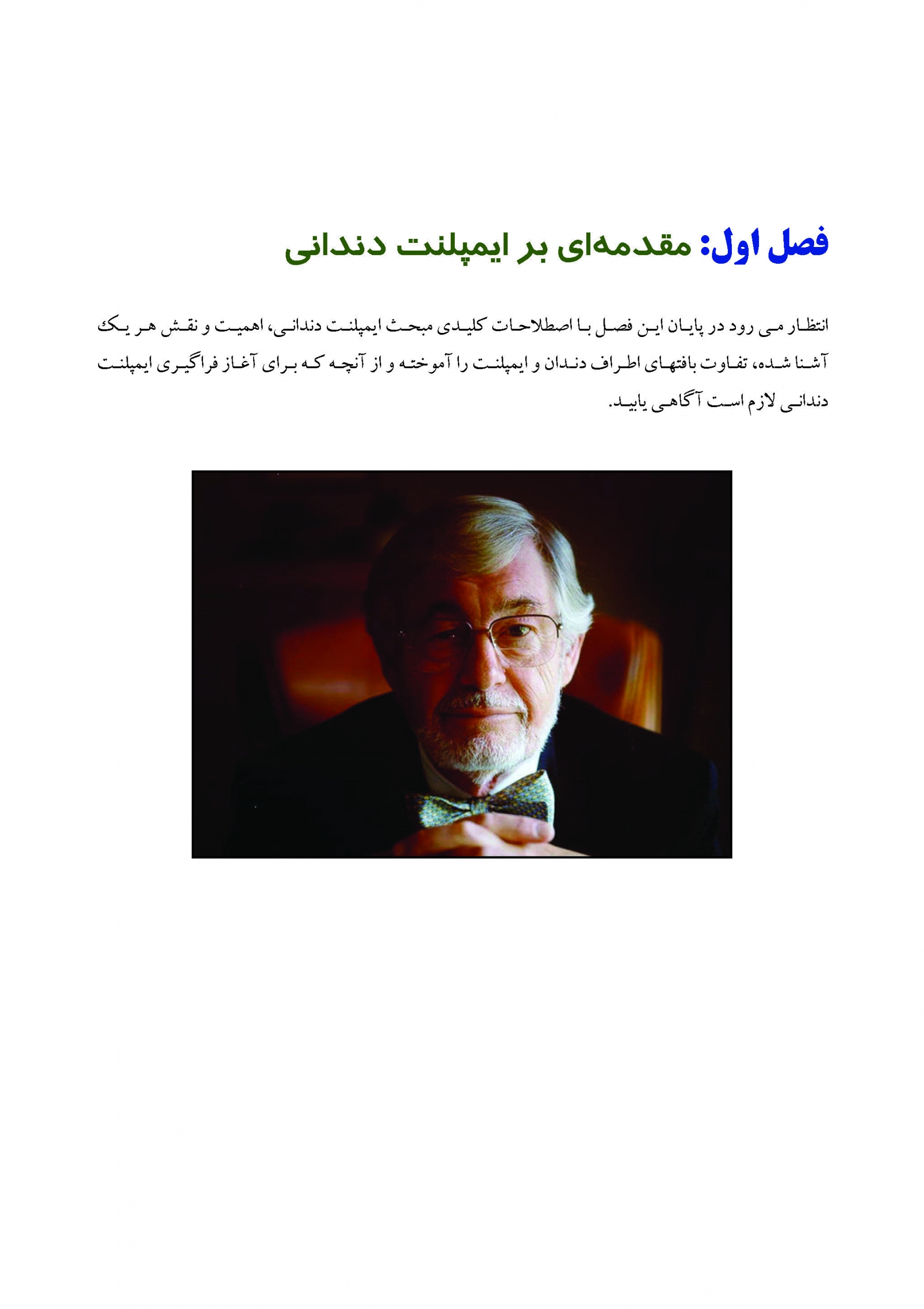 فصل اول: مقدمه‌ای بر ایمپلنت دندانی

انتظار می رود در پایان این فصل با اصطلاحات کلیدی مبحث ایمپلنت دندانی، اهمیت و نقش هر یک آشنا شده، تفاوت بافتهای اطراف دندان و ایمپلنت را آموخته و از آنچه که برای آغاز فراگیری ایمپلنت دندانی لازم است آگاهی یابید.